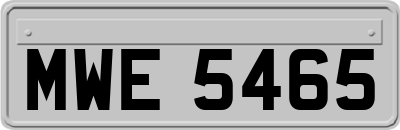 MWE 5465